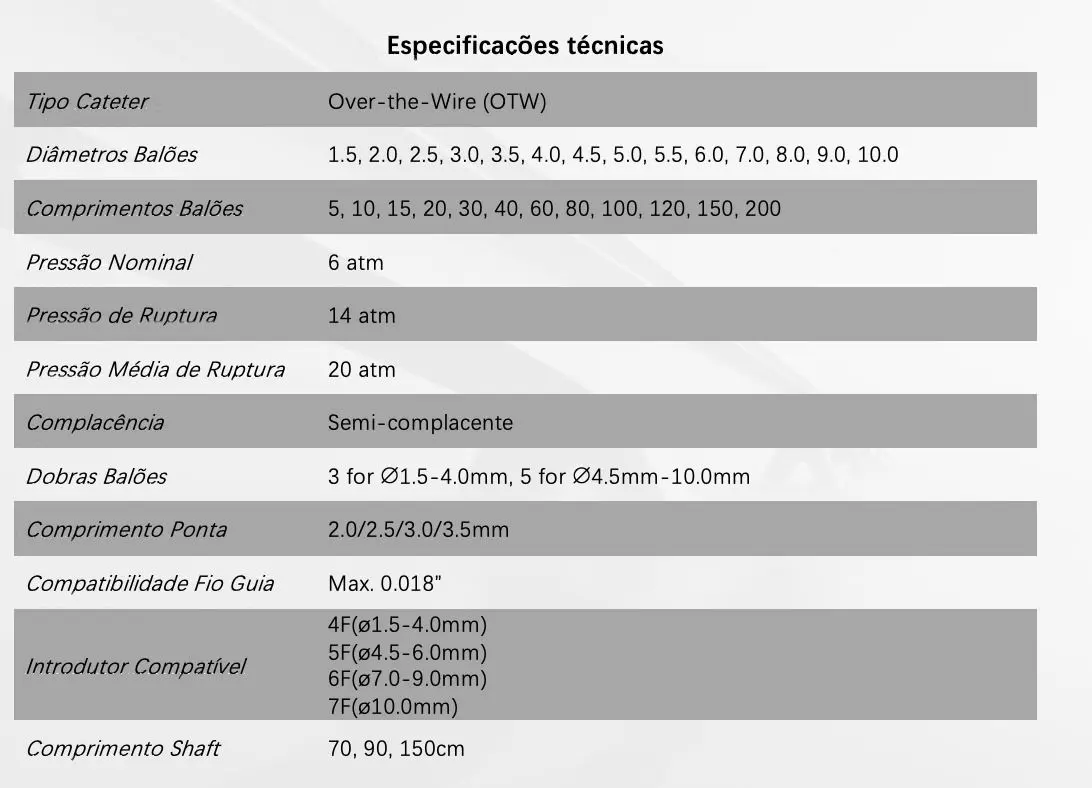 Especificacões técnicas

| | |
|---|---|
| Tipo Cateter | Over-the-Wire (OTW) |
| Diâmetros Balões | 1.5, 2.0, 2.5, 3.0, 3.5, 4.0, 4.5, 5.0, 5.5, 6.0, 7.0, 8.0, 9.0, 10.0 |
| Comprimentos Balões | 5, 10, 15, 20, 30, 40, 60, 80, 100, 120, 150, 200 |
| Pressão Nominal | 6 atm |
| Pressão de Ruptura | 14 atm |
| Pressão Média de Ruptura | 20 atm |
| Complacência | Semi-complacente |
| Dobras Balões | 3 for ∅1.5-4.0mm, 5 for ∅4.5mm-10.0mm |
| Comprimento Ponta | 2.0/2.5/3.0/3.5mm |
| Compatibilidade Fio Guia | Max. 0.018" |
| Introdutor Compatível | 4F(ø1.5-4.0mm) 5F(ø4.5-6.0mm) 6F(ø7.0-9.0mm) 7F(ø10.0mm) |
| Comprimento Shaft | 70, 90, 150cm |